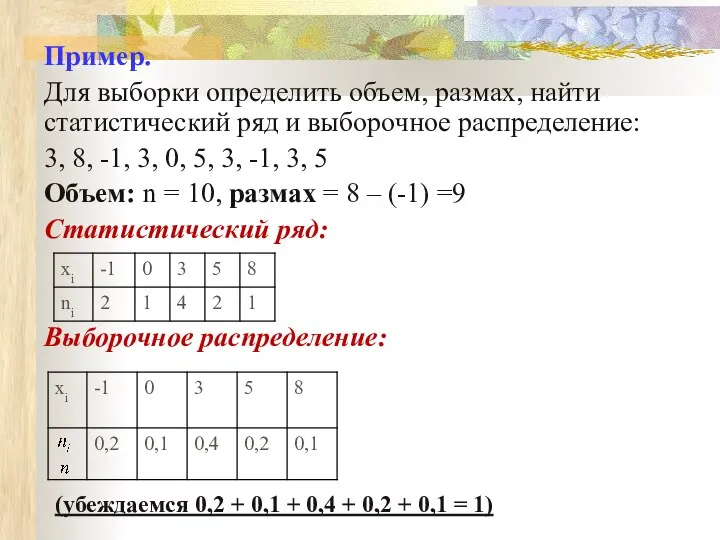 Пример.

Для выборки определить объем, размах, найти статистический ряд и выборочное распределение:

3, 8, -1, 3, 0, 5, 3, -1, 3, 5

Объем: n = 10, размах = 8 – (-1) =9

Статистический ряд:

| $x_i$ | -1 | 0 | 3 | 5 | 8 |
|---|---|---|---|---|---|
| $n_i$ | 2 | 1 | 4 | 2 | 1 |

Выборочное распределение:

| $x_i$ | -1 | 0 | 3 | 5 | 8 |
|---|---|---|---|---|---|
| $\frac{n_i}{n}$ | 0,2 | 0,1 | 0,4 | 0,2 | 0,1 |

(убеждаемся 0,2 + 0,1 + 0,4 + 0,2 + 0,1 = 1)